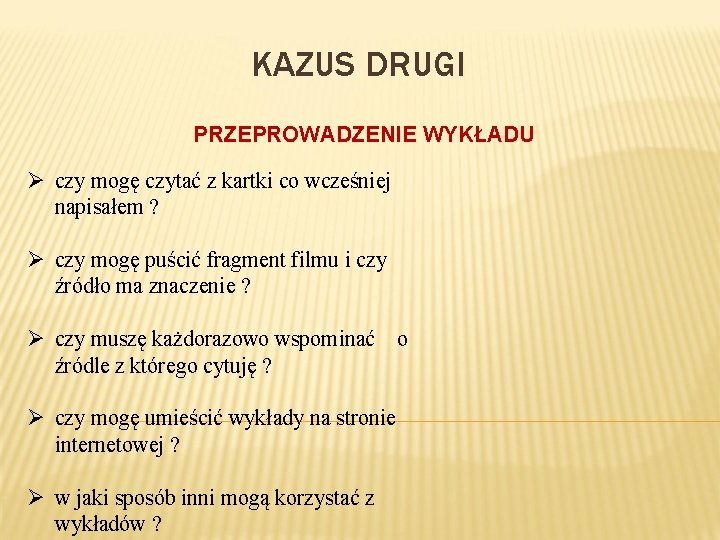 KAZUS DRUGI

PRZEPROWADZENIE WYKŁADU

➢ czy mogę czytać z kartki co wcześniej napisałem ?

➢ czy mogę puścić fragment filmu i czy źródło ma znaczenie ?

➢ czy muszę każdorazowo wspominać o źródle z którego cytuję ?

➢ czy mogę umieścić wykłady na stronie internetowej ?

➢ w jaki sposób inni mogą korzystać z wykładów ?